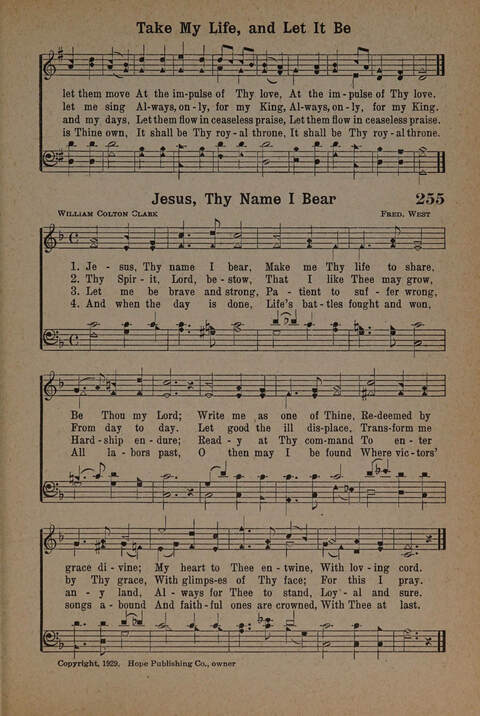 Take My Life, and Let It Be

let them move At the im-pulse of Thy love, At the im-pulse of Thy love.
let me sing Al-ways, on-ly, for my King, Al-ways, on-ly, for my King.
and my days, Let them flow in ceaseless praise, Let them flow in ceaseless praise.
is Thine own, It shall be Thy roy-al throne, It shall be Thy roy-al throne.

Jesus, Thy Name I Bear 255

William Colton Clark Fred. West

1. Je-sus, Thy name I bear, Make me Thy life to share,
2. Thy Spir-it, Lord, be-stow, That I like Thee may grow,
3. Let me be brave and strong, Pa-tient to suf-fer wrong,
4. And when the day is done, Life's bat-tles fought and won,

Be Thou my Lord; Write me as one of Thine, Re-deemed by
From day to day. Let good the ill dis-place, Trans-form me
Hard-ship en-dure; Read-y at Thy com-mand To en-ter
All la-bors past, O then may I be found Where vic-tors'

grace di-vine; My heart to Thee en-twine, With lov-ing cord.
by Thy grace, With glimps-es of Thy face; For this I pray.
an-y land, Al-ways for Thee to stand, Loy-al and sure.
songs a-bound And faith-ful ones are crowned, With Thee at last.

Copyright, 1929. Hope Publishing Co., owner